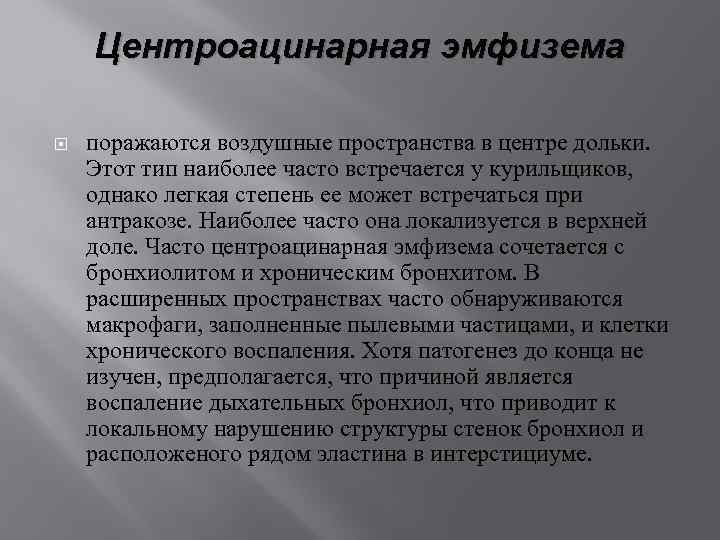 Центроацинарная эмфизема

поражаются воздушные пространства в центре дольки. Этот тип наиболее часто встречается у курильщиков, однако легкая степень ее может встречаться при антракозе. Наиболее часто она локализуется в верхней доле. Часто центроацинарная эмфизема сочетается с бронхиолитом и хроническим бронхитом. В расширенных пространствах часто обнаруживаются макрофаги, заполненные пылевыми частицами, и клетки хронического воспаления. Хотя патогенез до конца не изучен, предполагается, что причиной является воспаление дыхательных бронхиол, что приводит к локальному нарушению структуры стенок бронхиол и расположеного рядом эластина в интерстициуме.